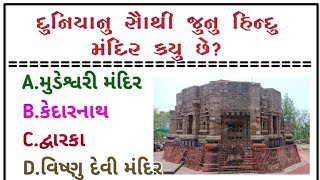 દુનિયાનુ સૌથી જુનુ હિન્દુ મંદિર કયુ છે?
================================
A.મુડેશ્વરી મંદિર
B.કેદારનાથ
C.દ્વારકા
D.વિષ્ણુ દેવી મંદિર